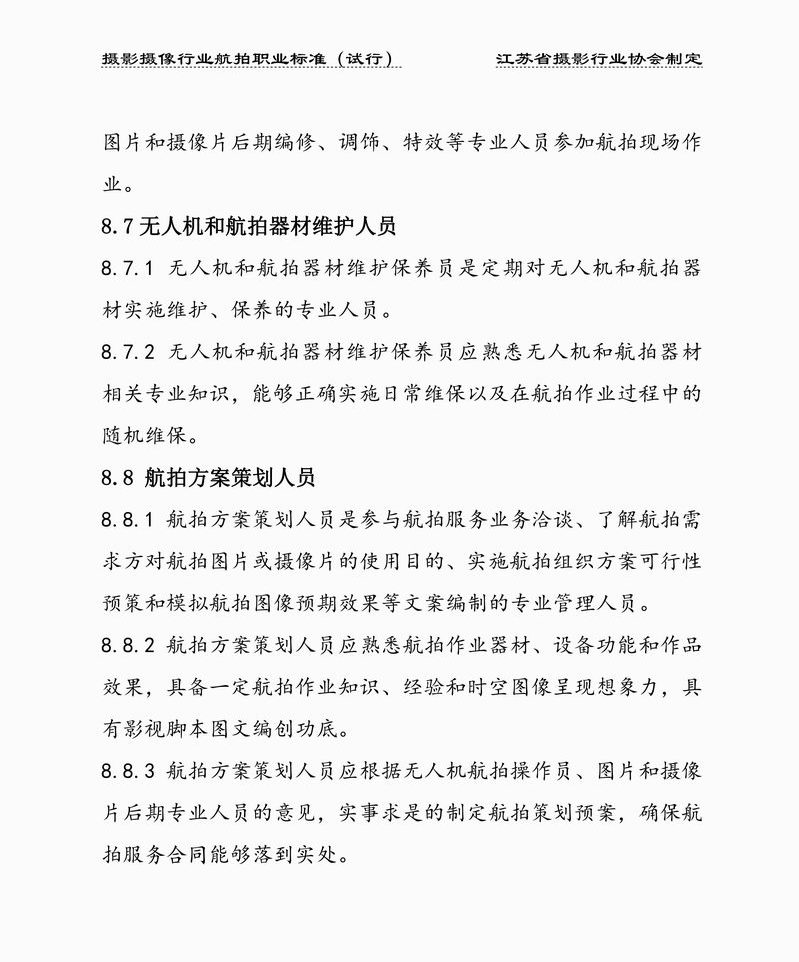 摄影摄像行业航拍职业标准（试行）　　江苏省摄影行业协会制定

图片和摄像片后期编修、调饰、特效等专业人员参加航拍现场作业。

8.7 无人机和航拍器材维护人员

8.7.1 无人机和航拍器材维护保养员是定期对无人机和航拍器材实施维护、保养的专业人员。

8.7.2 无人机和航拍器材维护保养员应熟悉无人机和航拍器材相关专业知识，能够正确实施日常维保以及在航拍作业过程中的随机维保。

8.8 航拍方案策划人员

8.8.1 航拍方案策划人员是参与航拍服务业务洽谈、了解航拍需求方对航拍图片或摄像片的使用目的、实施航拍组织方案可行性预策和模拟航拍图像预期效果等文案编制的专业管理人员。

8.8.2 航拍方案策划人员应熟悉航拍作业器材、设备功能和作品效果，具备一定航拍作业知识、经验和时空图像呈现想象力，具有影视脚本图文编创功底。

8.8.3 航拍方案策划人员应根据无人机航拍操作员、图片和摄像片后期专业人员的意见，实事求是的制定航拍策划预案，确保航拍服务合同能够落到实处。